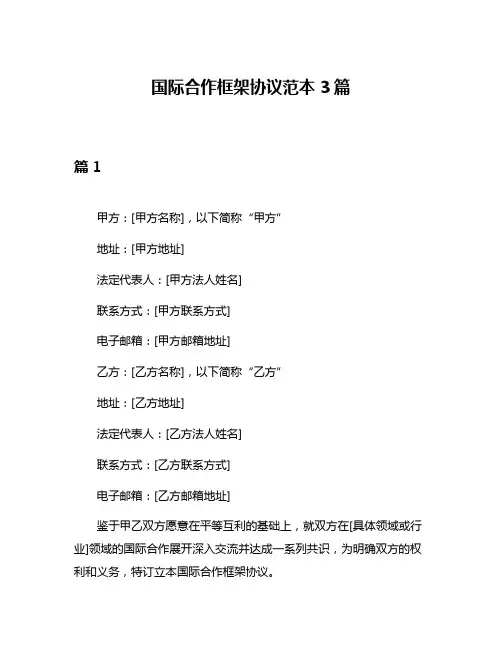 国际合作框架协议范本 3 篇

篇 1

甲方：[甲方名称]，以下简称“甲方”

地址：[甲方地址]

法定代表人：[甲方法人姓名]

联系方式：[甲方联系方式]

电子邮箱：[甲方邮箱地址]

乙方：[乙方名称]，以下简称“乙方”

地址：[乙方地址]

法定代表人：[乙方法人姓名]

联系方式：[乙方联系方式]

电子邮箱：[乙方邮箱地址]

鉴于甲乙双方愿意在平等互利的基础上，就双方在[具体领域或行业]领域的国际合作展开深入交流并达成一系列共识，为明确双方的权利和义务，特订立本国际合作框架协议。